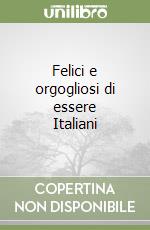 unilibro

Felici e orgogliosi di essere Italiani

COPERTINA NON DISPONIBILE